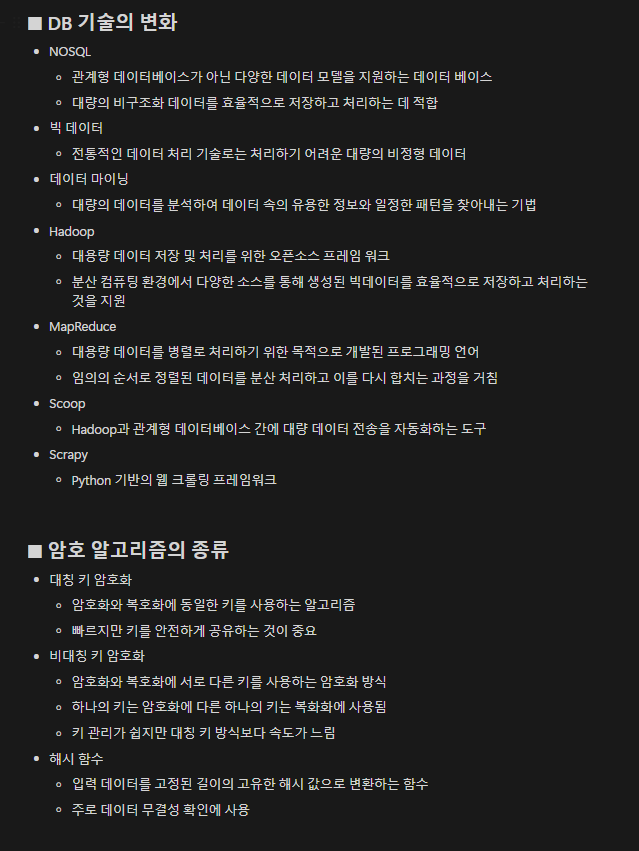 ■ DB 기술의 변화

- NOSQL
  - 관계형 데이터베이스가 아닌 다양한 데이터 모델을 지원하는 데이터 베이스
  - 대량의 비구조화 데이터를 효율적으로 저장하고 처리하는 데 적합
- 빅 데이터
  - 전통적인 데이터 처리 기술로는 처리하기 어려운 대량의 비정형 데이터
- 데이터 마이닝
  - 대량의 데이터를 분석하여 데이터 속의 유용한 정보와 일정한 패턴을 찾아내는 기법
- Hadoop
  - 대용량 데이터 저장 및 처리를 위한 오픈소스 프레임 워크
  - 분산 컴퓨팅 환경에서 다양한 소스를 통해 생성된 빅데이터를 효율적으로 저장하고 처리하는 것을 지원
- MapReduce
  - 대용량 데이터를 병렬로 처리하기 위한 목적으로 개발된 프로그래밍 언어
  - 임의의 순서로 정렬된 데이터를 분산 처리하고 이를 다시 합치는 과정을 거침
- Scoop
  - Hadoop과 관계형 데이터베이스 간에 대량 데이터 전송을 자동화하는 도구
- Scrapy
  - Python 기반의 웹 크롤링 프레임워크

■ 암호 알고리즘의 종류

- 대칭 키 암호화
  - 암호화와 복호화에 동일한 키를 사용하는 알고리즘
  - 빠르지만 키를 안전하게 공유하는 것이 중요
- 비대칭 키 암호화
  - 암호화와 복호화에 서로 다른 키를 사용하는 암호화 방식
  - 하나의 키는 암호화에 다른 하나의 키는 복화화에 사용됨
  - 키 관리가 쉽지만 대칭 키 방식보다 속도가 느림
- 해시 함수
  - 입력 데이터를 고정된 길이의 고유한 해시 값으로 변환하는 함수
  - 주로 데이터 무결성 확인에 사용